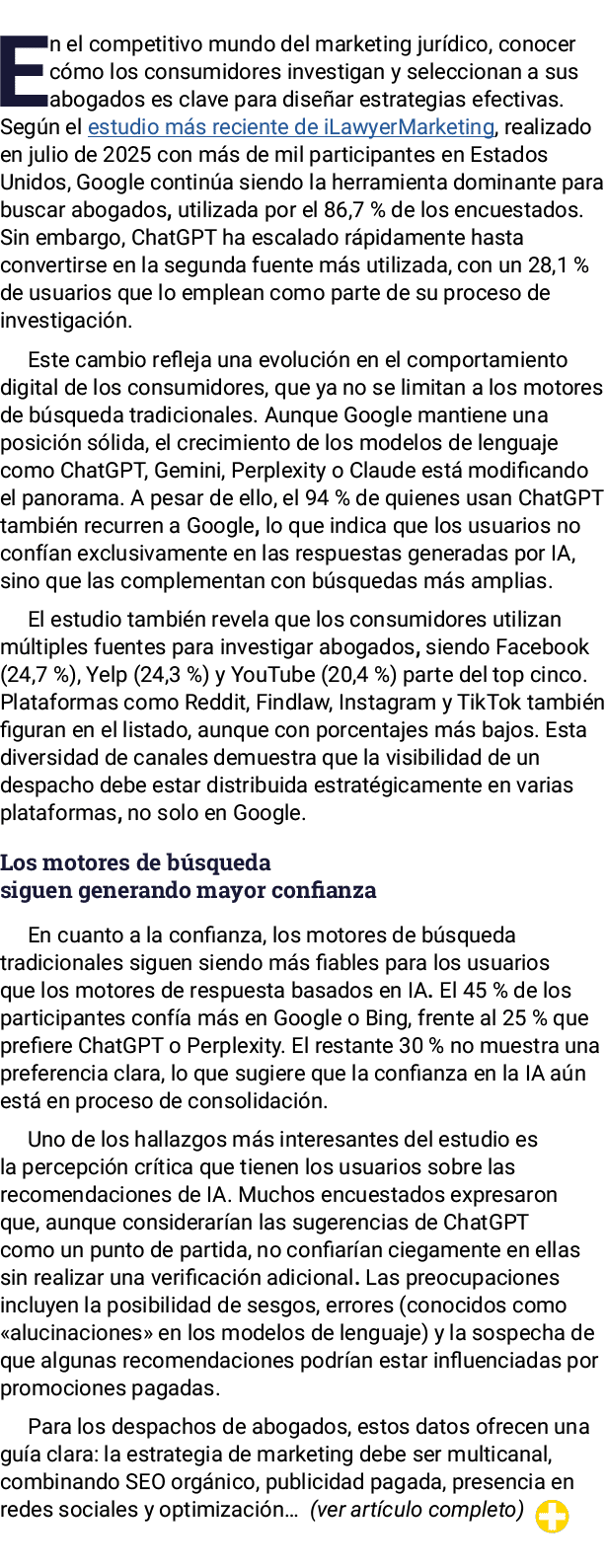 En el competitivo mundo del marketing jurídico, conocer cómo los consumidores investigan y seleccionan a sus abogados es clave para diseñar estrategias efectivas. Según el estudio más reciente de iLawyerMarketing, realizado en julio de 2025 con más de mil participantes en Estados Unidos, Google continúa siendo la herramienta dominante para buscar abogados, utilizada por el 86,7 % de los encuestados. Sin embargo, ChatGPT ha escalado rápidamente hasta convertirse en la segunda fuente más utilizada, con un 28,1 % de usuarios que lo emplean como parte de su proceso de investigación.

Este cambio refleja una evolución en el comportamiento digital de los consumidores, que ya no se limitan a los motores de búsqueda tradicionales. Aunque Google mantiene una posición sólida, el crecimiento de los modelos de lenguaje como ChatGPT, Gemini, Perplexity o Claude está modificando el panorama. A pesar de ello, el 94 % de quienes usan ChatGPT también recurren a Google, lo que indica que los usuarios no confían exclusivamente en las respuestas generadas por IA, sino que las complementan con búsquedas más amplias.

El estudio también revela que los consumidores utilizan múltiples fuentes para investigar abogados, siendo Facebook (24,7 %), Yelp (24,3 %) y YouTube (20,4 %) parte del top cinco. Plataformas como Reddit, Findlaw, Instagram y TikTok también figuran en el listado, aunque con porcentajes más bajos. Esta diversidad de canales demuestra que la visibilidad de un despacho debe estar distribuida estratégicamente en varias plataformas, no solo en Google.

Los motores de búsqueda siguen generando mayor confianza

En cuanto a la confianza, los motores de búsqueda tradicionales siguen siendo más fiables para los usuarios que los motores de respuesta basados en IA. El 45 % de los participantes confía más en Google o Bing, frente al 25 % que prefiere ChatGPT o Perplexity. El restante 30 % no muestra una preferencia clara, lo que sugiere que la confianza en la IA aún está en proceso de consolidación.

Uno de los hallazgos más interesantes del estudio es la percepción crítica que tienen los usuarios sobre las recomendaciones de IA. Muchos encuestados expresaron que, aunque considerarían las sugerencias de ChatGPT como un punto de partida, no confiarían ciegamente en ellas sin realizar una verificación adicional. Las preocupaciones incluyen la posibilidad de sesgos, errores (conocidos como «alucinaciones» en los modelos de lenguaje) y la sospecha de que algunas recomendaciones podrían estar influenciadas por promociones pagadas.

Para los despachos de abogados, estos datos ofrecen una guía clara: la estrategia de marketing debe ser multicanal, combinando SEO orgánico, publicidad pagada, presencia en redes sociales y optimización... (ver artículo completo)